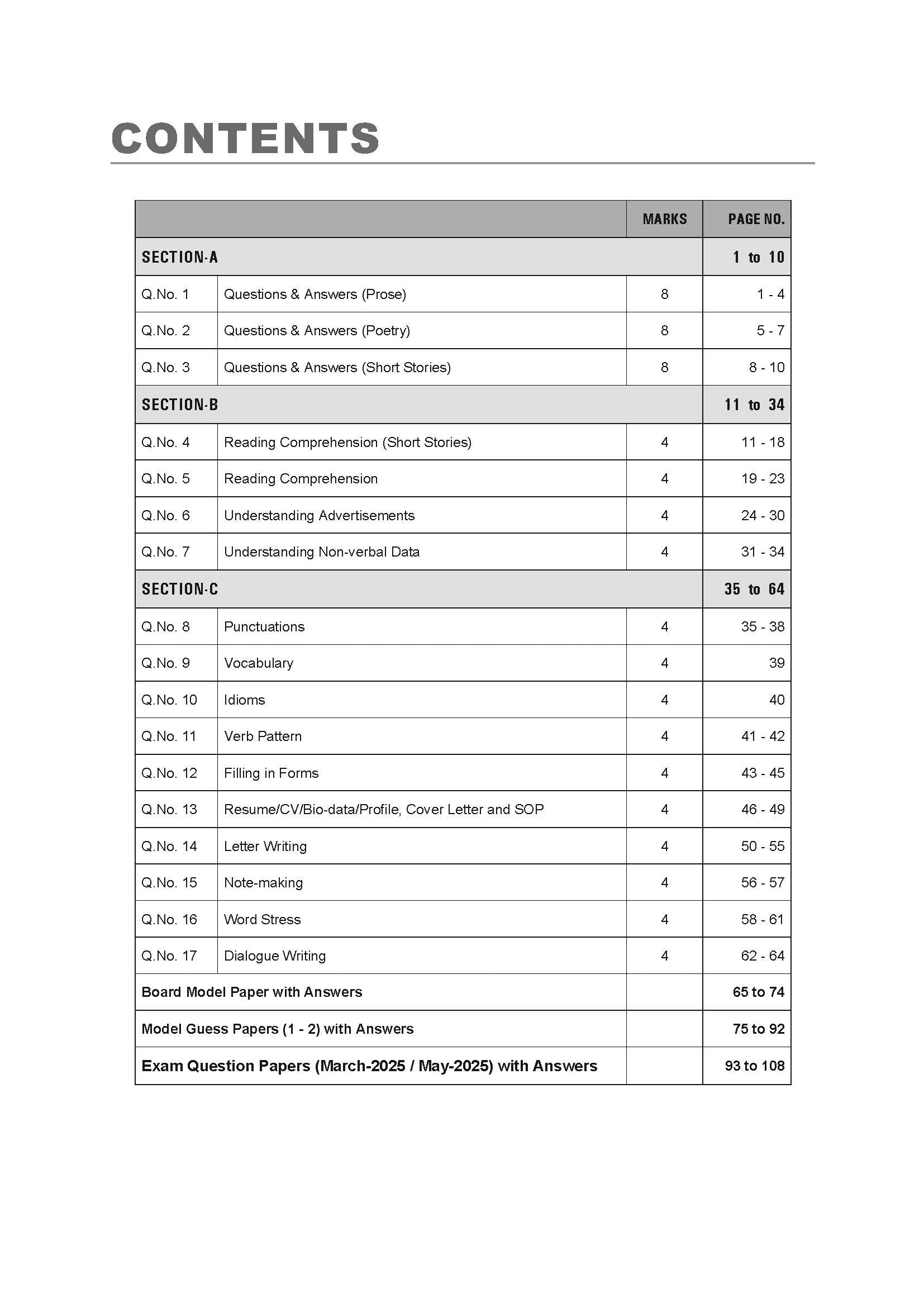 CONTENTS

| | | MARKS | PAGE NO. |
|---|---|---|---|
| SECTION-A | | | 1 to 10 |
| Q.No. 1 | Questions & Answers (Prose) | 8 | 1 - 4 |
| Q.No. 2 | Questions & Answers (Poetry) | 8 | 5 - 7 |
| Q.No. 3 | Questions & Answers (Short Stories) | 8 | 8 - 10 |
| SECTION-B | | | 11 to 34 |
| Q.No. 4 | Reading Comprehension (Short Stories) | 4 | 11 - 18 |
| Q.No. 5 | Reading Comprehension | 4 | 19 - 23 |
| Q.No. 6 | Understanding Advertisements | 4 | 24 - 30 |
| Q.No. 7 | Understanding Non-verbal Data | 4 | 31 - 34 |
| SECTION-C | | | 35 to 64 |
| Q.No. 8 | Punctuations | 4 | 35 - 38 |
| Q.No. 9 | Vocabulary | 4 | 39 |
| Q.No. 10 | Idioms | 4 | 40 |
| Q.No. 11 | Verb Pattern | 4 | 41 - 42 |
| Q.No. 12 | Filling in Forms | 4 | 43 - 45 |
| Q.No. 13 | Resume/CV/Bio-data/Profile, Cover Letter and SOP | 4 | 46 - 49 |
| Q.No. 14 | Letter Writing | 4 | 50 - 55 |
| Q.No. 15 | Note-making | 4 | 56 - 57 |
| Q.No. 16 | Word Stress | 4 | 58 - 61 |
| Q.No. 17 | Dialogue Writing | 4 | 62 - 64 |
| Board Model Paper with Answers | | | 65 to 74 |
| Model Guess Papers (1 - 2) with Answers | | | 75 to 92 |
| Exam Question Papers (March-2025 / May-2025) with Answers | | | 93 to 108 |